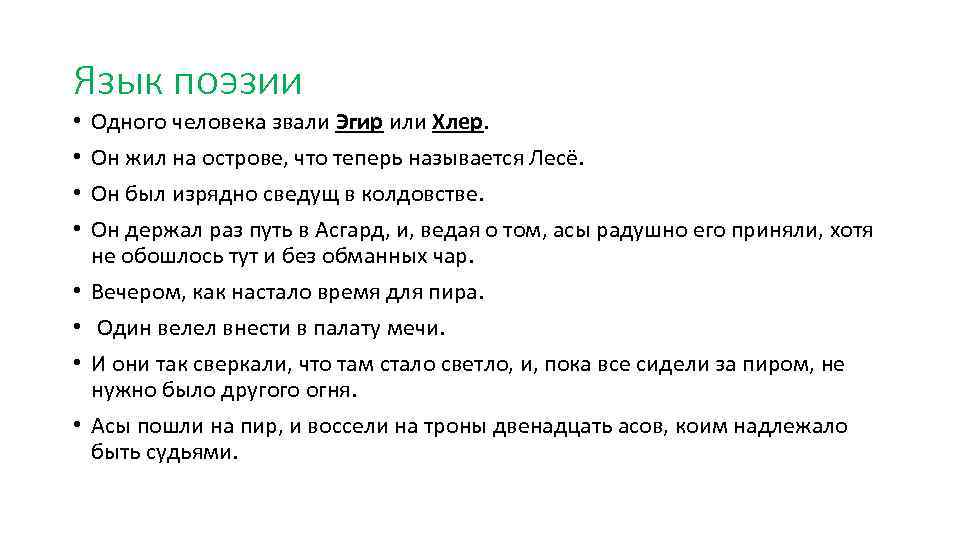 Язык поэзии

• Одного человека звали Эгир или Хлер.
• Он жил на острове, что теперь называется Лесё.
• Он был изрядно сведущ в колдовстве.
• Он держал раз путь в Асгард, и, ведая о том, асы радушно его приняли, хотя не обошлось тут и без обманных чар.
• Вечером, как настало время для пира.
• Один велел внести в палату мечи.
• И они так сверкали, что там стало светло, и, пока все сидели за пиром, не нужно было другого огня.
• Асы пошли на пир, и воссели на троны двенадцать асов, коим надлежало быть судьями.